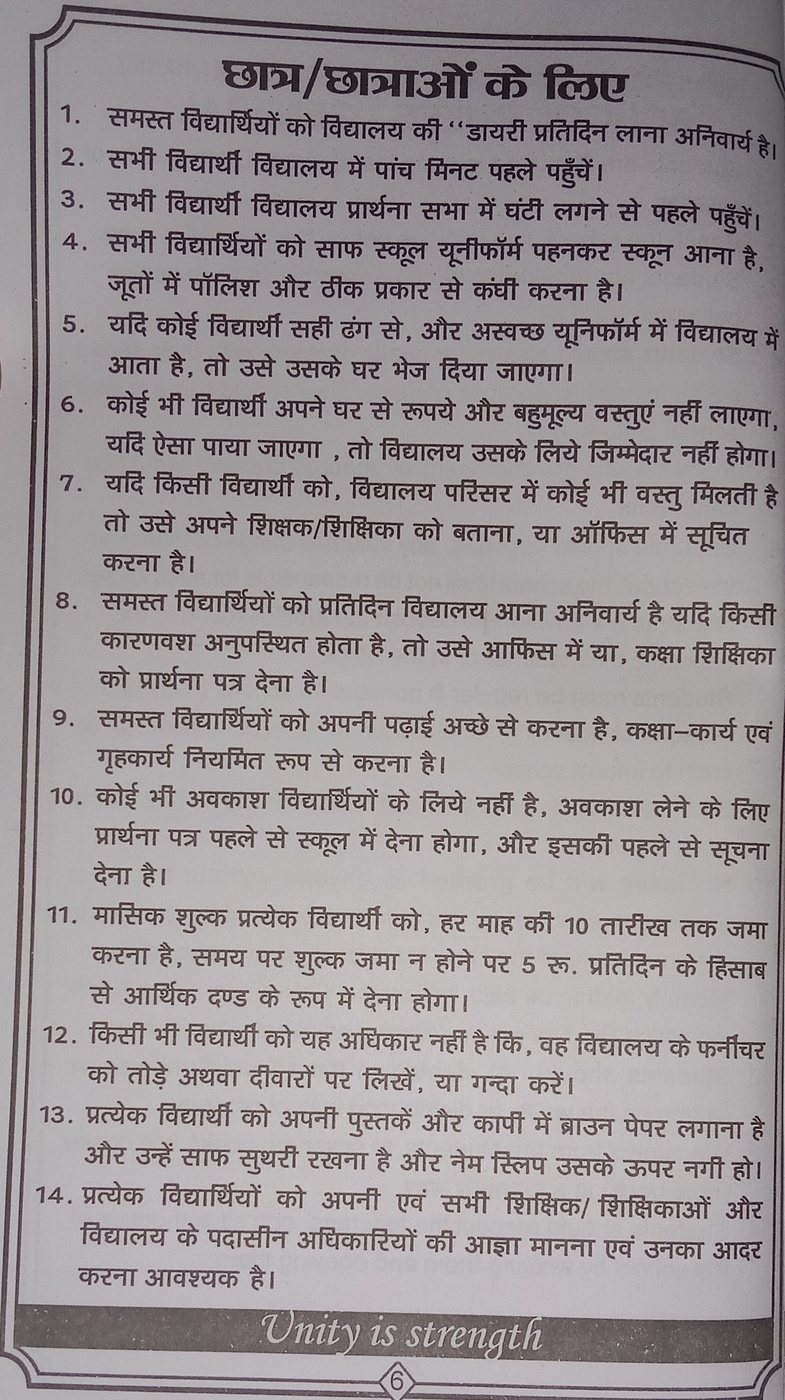 छात्र/छात्राओं के लिए

1. समस्त विद्यार्थियों को विद्यालय की ''डायरी प्रतिदिन लाना अनिवार्य है।

2. सभी विद्यार्थी विद्यालय में पांच मिनट पहले पहुँचें।

3. सभी विद्यार्थी विद्यालय प्रार्थना सभा में घंटी लगने से पहले पहुँचें।

4. सभी विद्यार्थियों को साफ स्कूल यूनीफॉर्म पहनकर स्कून आना है, जूतों में पॉलिश और ठीक प्रकार से कंघी करना है।

5. यदि कोई विद्यार्थी सही ढंग से, और अस्वच्छ यूनिफॉर्म में विद्यालय में आता है, तो उसे उसके घर भेज दिया जाएगा।

6. कोई भी विद्यार्थी अपने घर से रूपये और बहुमूल्य वस्तुएं नहीं लाएगा, यदि ऐसा पाया जाएगा , तो विद्यालय उसके लिये जिम्मेदार नहीं होगा।

7. यदि किसी विद्यार्थी को, विद्यालय परिसर में कोई भी वस्तु मिलती है तो उसे अपने शिक्षक/शिक्षिका को बताना, या ऑफिस में सूचित करना है।

8. समस्त विद्यार्थियों को प्रतिदिन विद्यालय आना अनिवार्य है यदि किसी कारणवश अनुपस्थित होता है, तो उसे आफिस में या, कक्षा शिक्षिका को प्रार्थना पत्र देना है।

9. समस्त विद्यार्थियों को अपनी पढ़ाई अच्छे से करना है, कक्षा–कार्य एवं गृहकार्य नियमित रूप से करना है।

10. कोई भी अवकाश विद्यार्थियों के लिये नहीं है, अवकाश लेने के लिए प्रार्थना पत्र पहले से स्कूल में देना होगा, और इसकी पहले से सूचना देना है।

11. मासिक शुल्क प्रत्येक विद्यार्थी को, हर माह की 10 तारीख तक जमा करना है, समय पर शुल्क जमा न होने पर 5 रु. प्रतिदिन के हिसाब से आर्थिक दण्ड के रूप में देना होगा।

12. किसी भी विद्यार्थी को यह अधिकार नहीं है कि, वह विद्यालय के फर्नीचर को तोड़े अथवा दीवारों पर लिखें, या गन्दा करें।

13. प्रत्येक विद्यार्थी को अपनी पुस्तकें और कापी में ब्राउन पेपर लगाना है और उन्हें साफ सुथरी रखना है और नेम स्लिप उसके ऊपर नगी हो।

14. प्रत्येक विद्यार्थियों को अपनी एवं सभी शिक्षिक/ शिक्षिकाओं और विद्यालय के पदासीन अधिकारियों की आज्ञा मानना एवं उनका आदर करना आवश्यक है।

Unity is strength

6